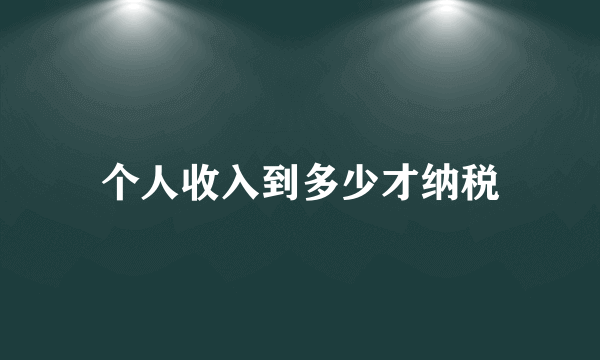 个人收入到多少才纳税